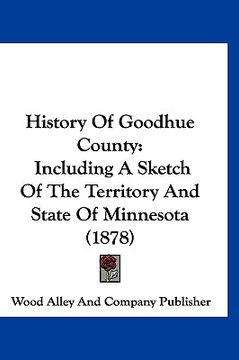 History Of Goodhue County:
Including A Sketch Of The Territory And State Of Minnesota (1878)

Wood Alley And Company Publisher